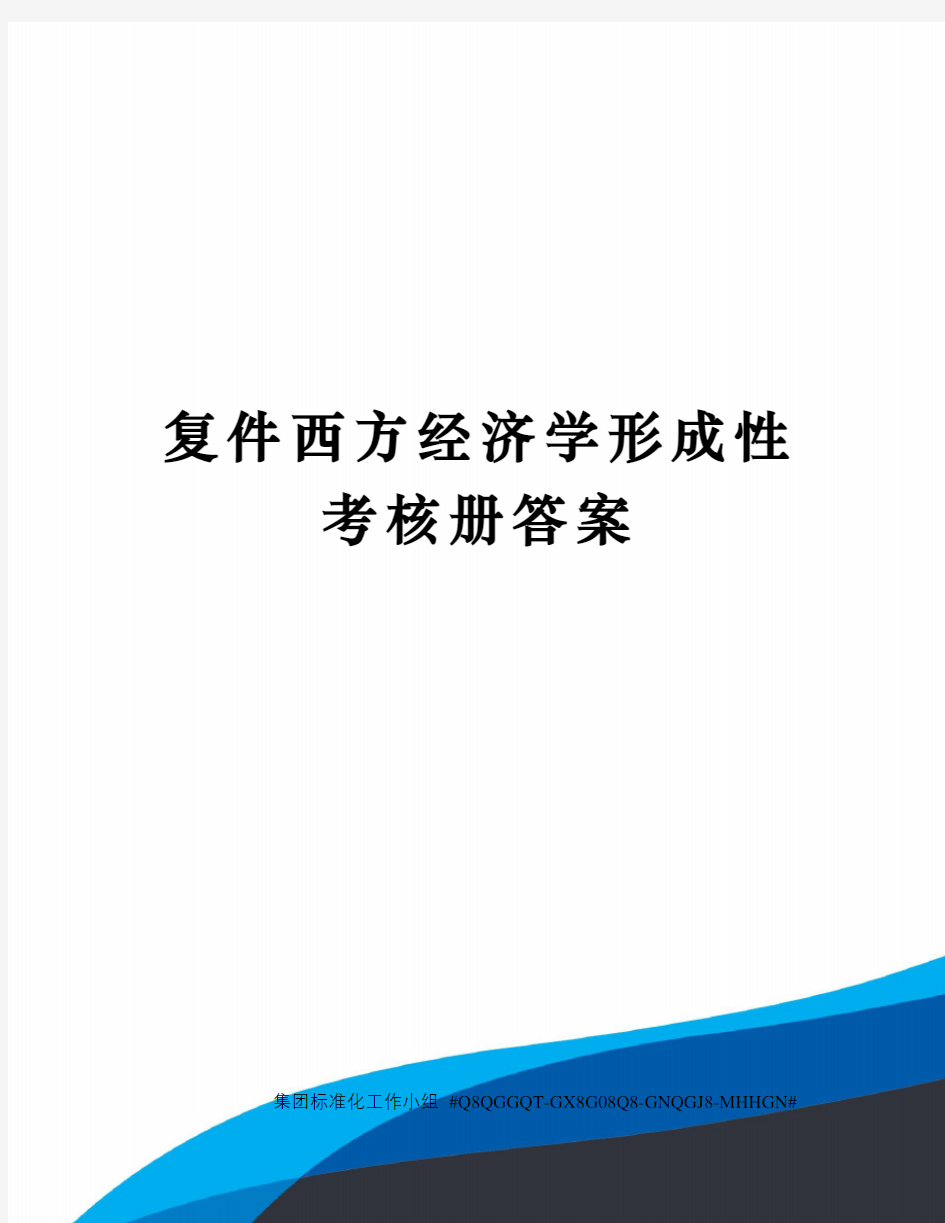 复件西方经济学形成性考核册答案

集团标准化工作小组 #Q8QGGQT-GX8G08Q8-GNQGJ8-MHHGN#